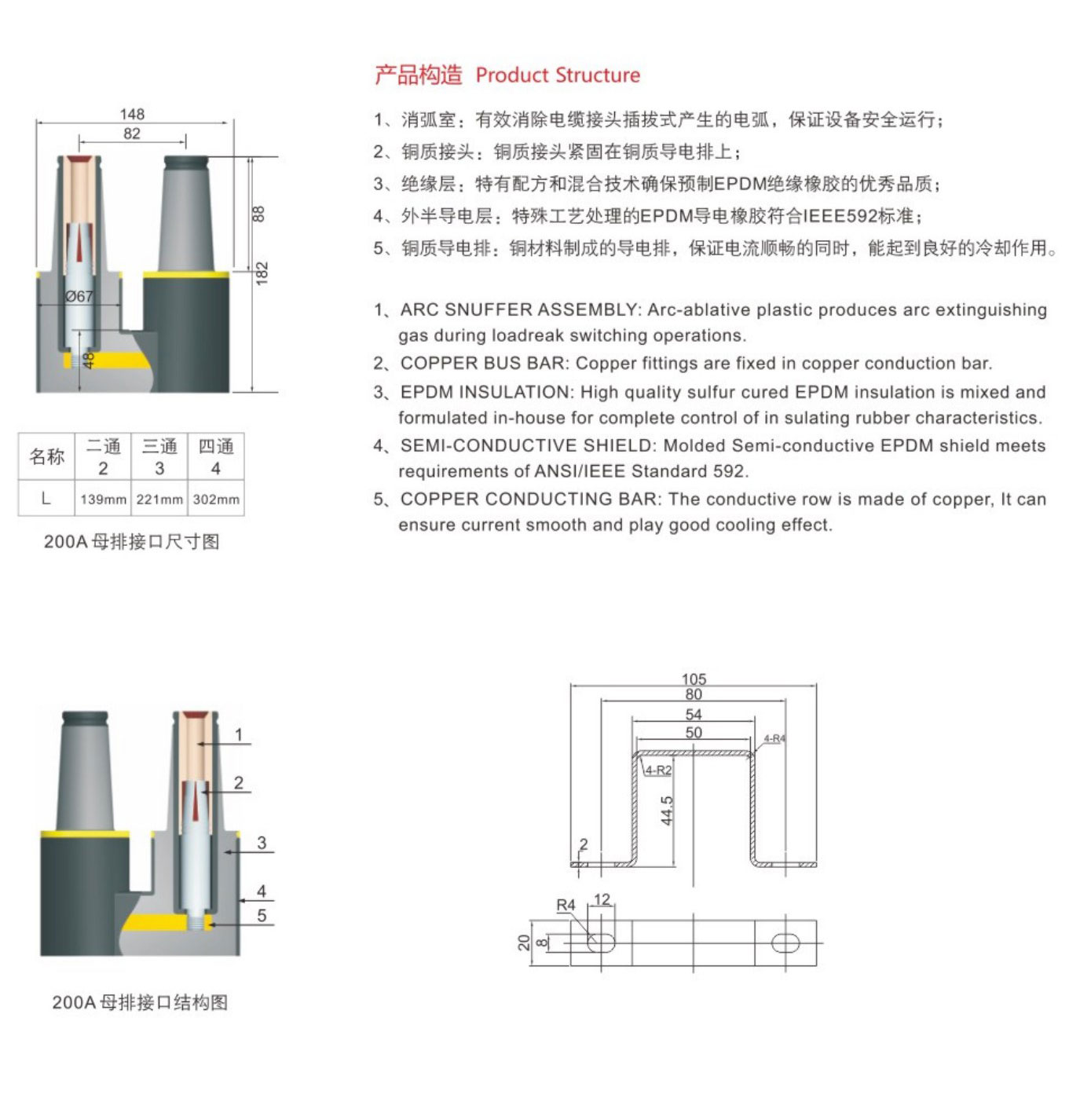 148
82
88
182
Ø67
48

| 名称 | 二通 2 | 三通 3 | 四通 4 |
|---|---|---|---|
| L | 139mm | 221mm | 302mm |

200A 母排接口尺寸图

产品构造 Product Structure

1、消弧室：有效消除电缆接头插拔式产生的电弧，保证设备安全运行；
2、铜质接头：铜质接头紧固在铜质导电排上；
3、绝缘层：特有配方和混合技术确保预制EPDM绝缘橡胶的优秀品质；
4、外半导电层：特殊工艺处理的EPDM导电橡胶符合IEEE592标准；
5、铜质导电排：铜材料制成的导电排，保证电流顺畅的同时，能起到良好的冷却作用。

1、ARC SNUFFER ASSEMBLY: Arc-ablative plastic produces arc extinguishing gas during loadreak switching operations.
2、COPPER BUS BAR: Copper fittings are fixed in copper conduction bar.
3、EPDM INSULATION: High quality sulfur cured EPDM insulation is mixed and formulated in-house for complete control of in sulating rubber characteristics.
4、SEMI-CONDUCTIVE SHIELD: Molded Semi-conductive EPDM shield meets requirements of ANSI/IEEE Standard 592.
5、COPPER CONDUCTING BAR: The conductive row is made of copper, It can ensure current smooth and play good cooling effect.

1
2
3
4
5

200A 母排接口结构图

105
80
54
50
4-R4
4-R2
44.5
2
R4
12
20
8